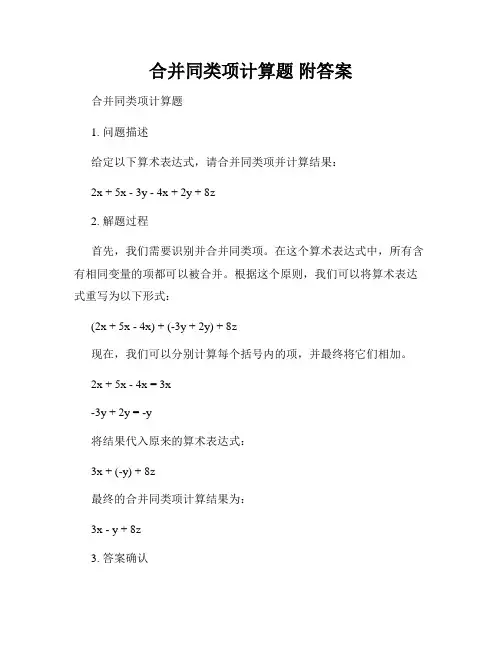 合并同类项计算题 附答案

合并同类项计算题

1. 问题描述

给定以下算术表达式，请合并同类项并计算结果：

$2x + 5x - 3y - 4x + 2y + 8z$

2. 解题过程

首先，我们需要识别并合并同类项。在这个算术表达式中，所有含有相同变量的项都可以被合并。根据这个原则，我们可以将算术表达式重写为以下形式：

$(2x + 5x - 4x) + (-3y + 2y) + 8z$

现在，我们可以分别计算每个括号内的项，并最终将它们相加。

$2x + 5x - 4x = 3x$

$-3y + 2y = -y$

将结果代入原来的算术表达式：

$3x + (-y) + 8z$

最终的合并同类项计算结果为：

$3x - y + 8z$

3. 答案确认